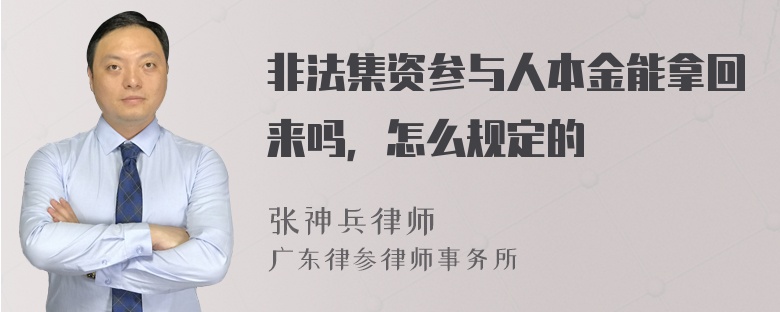 非法集资参与人本金能拿回来吗，怎么规定的

张神兵律师
广东律参律师事务所